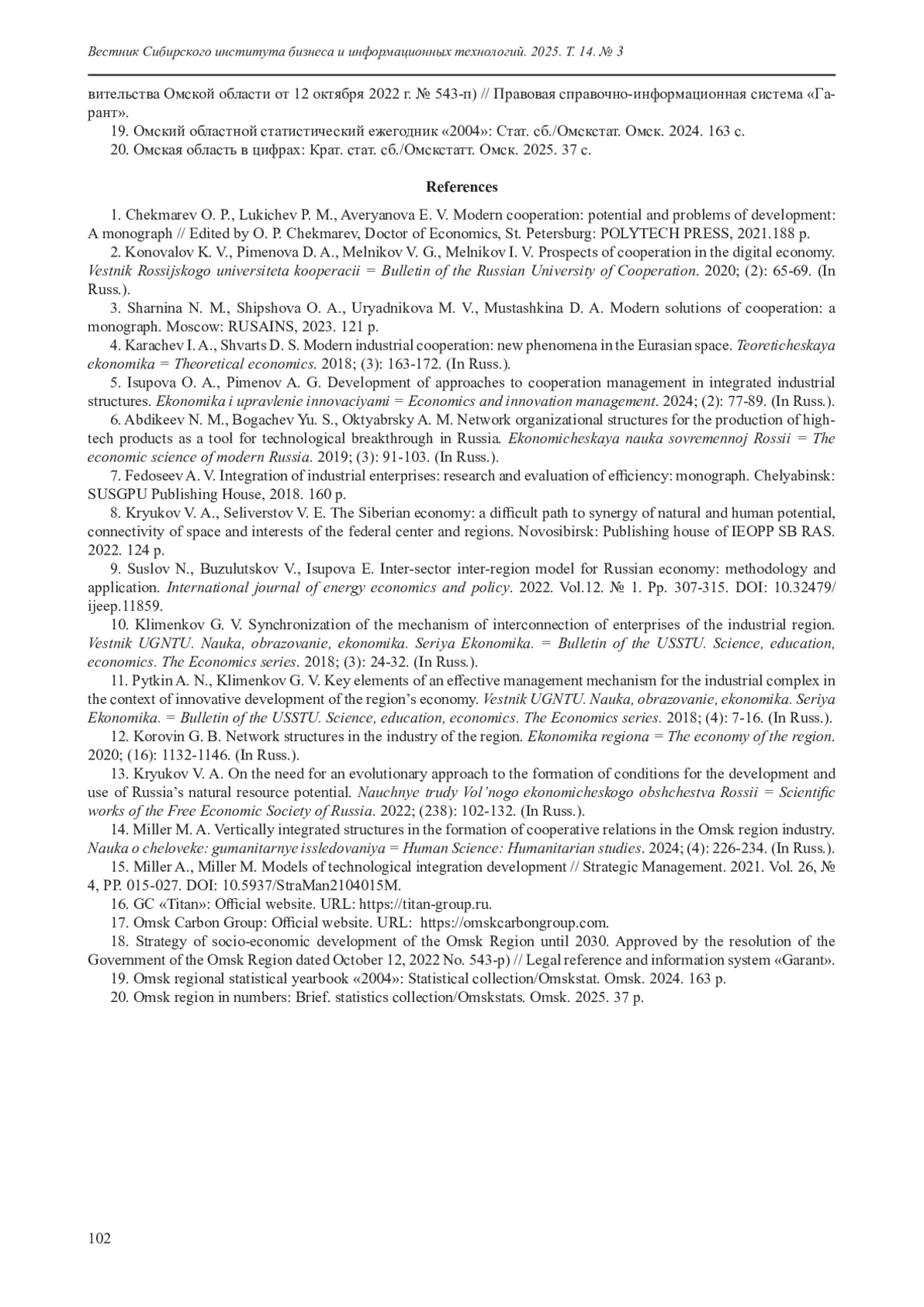 Вестник Сибирского института бизнеса и информационных технологий. 2025. Т. 14. № 3

вительства Омской области от 12 октября 2022 г. № 543-п) // Правовая справочно-информационная система «Гарант».

19. Омский областной статистический ежегодник «2004»: Стат. сб./Омскстат. Омск. 2024. 163 с.

20. Омская область в цифрах: Крат. стат. сб./Омскстатт. Омск. 2025. 37 с.

References

1. Chekmarev O. P., Lukichev P. M., Averyanova E. V. Modern cooperation: potential and problems of development: A monograph // Edited by O. P. Chekmarev, Doctor of Economics, St. Petersburg: POLYTECH PRESS, 2021.188 p.

2. Konovalov K. V., Pimenova D. A., Melnikov V. G., Melnikov I. V. Prospects of cooperation in the digital economy. Vestnik Rossijskogo universiteta kooperacii = Bulletin of the Russian University of Cooperation. 2020; (2): 65-69. (In Russ.).

3. Sharnina N. M., Shipshova O. A., Uryadnikova M. V., Mustashkina D. A. Modern solutions of cooperation: a monograph. Moscow: RUSAINS, 2023. 121 p.

4. Karachev I. A., Shvarts D. S. Modern industrial cooperation: new phenomena in the Eurasian space. Teoreticheskaya ekonomika = Theoretical economics. 2018; (3): 163-172. (In Russ.).

5. Isupova O. A., Pimenov A. G. Development of approaches to cooperation management in integrated industrial structures. Ekonomika i upravlenie innovaciyami = Economics and innovation management. 2024; (2): 77-89. (In Russ.).

6. Abdikeev N. M., Bogachev Yu. S., Oktyabrsky A. M. Network organizational structures for the production of high-tech products as a tool for technological breakthrough in Russia. Ekonomicheskaya nauka sovremennoj Rossii = The economic science of modern Russia. 2019; (3): 91-103. (In Russ.).

7. Fedoseev A. V. Integration of industrial enterprises: research and evaluation of efficiency: monograph. Chelyabinsk: SUSGPU Publishing House, 2018. 160 p.

8. Kryukov V. A., Seliverstov V. E. The Siberian economy: a difficult path to synergy of natural and human potential, connectivity of space and interests of the federal center and regions. Novosibirsk: Publishing house of IEOPP SB RAS. 2022. 124 p.

9. Suslov N., Buzulutskov V., Isupova E. Inter-sector inter-region model for Russian economy: methodology and application. International journal of energy economics and policy. 2022. Vol.12. № 1. Pp. 307-315. DOI: 10.32479/ijeep.11859.

10. Klimenkov G. V. Synchronization of the mechanism of interconnection of enterprises of the industrial region. Vestnik UGNTU. Nauka, obrazovanie, ekonomika. Seriya Ekonomika. = Bulletin of the USSTU. Science, education, economics. The Economics series. 2018; (3): 24-32. (In Russ.).

11. Pytkin A. N., Klimenkov G. V. Key elements of an effective management mechanism for the industrial complex in the context of innovative development of the region's economy. Vestnik UGNTU. Nauka, obrazovanie, ekonomika. Seriya Ekonomika. = Bulletin of the USSTU. Science, education, economics. The Economics series. 2018; (4): 7-16. (In Russ.).

12. Korovin G. B. Network structures in the industry of the region. Ekonomika regiona = The economy of the region. 2020; (16): 1132-1146. (In Russ.).

13. Kryukov V. A. On the need for an evolutionary approach to the formation of conditions for the development and use of Russia's natural resource potential. Nauchnye trudy Vol'nogo ekonomicheskogo obshchestva Rossii = Scientific works of the Free Economic Society of Russia. 2022; (238): 102-132. (In Russ.).

14. Miller M. A. Vertically integrated structures in the formation of cooperative relations in the Omsk region industry. Nauka o cheloveke: gumanitarnye issledovaniya = Human Science: Humanitarian studies. 2024; (4): 226-234. (In Russ.).

15. Miller A., Miller M. Models of technological integration development // Strategic Management. 2021. Vol. 26, № 4, PP. 015-027. DOI: 10.5937/StraMan2104015M.

16. GC «Titan»: Official website. URL: https://titan-group.ru.

17. Omsk Carbon Group: Official website. URL: https://omskcarbongroup.com.

18. Strategy of socio-economic development of the Omsk Region until 2030. Approved by the resolution of the Government of the Omsk Region dated October 12, 2022 No. 543-p) // Legal reference and information system «Garant».

19. Omsk regional statistical yearbook «2004»: Statistical collection/Omskstat. Omsk. 2024. 163 p.

20. Omsk region in numbers: Brief. statistics collection/Omskstats. Omsk. 2025. 37 p.

102